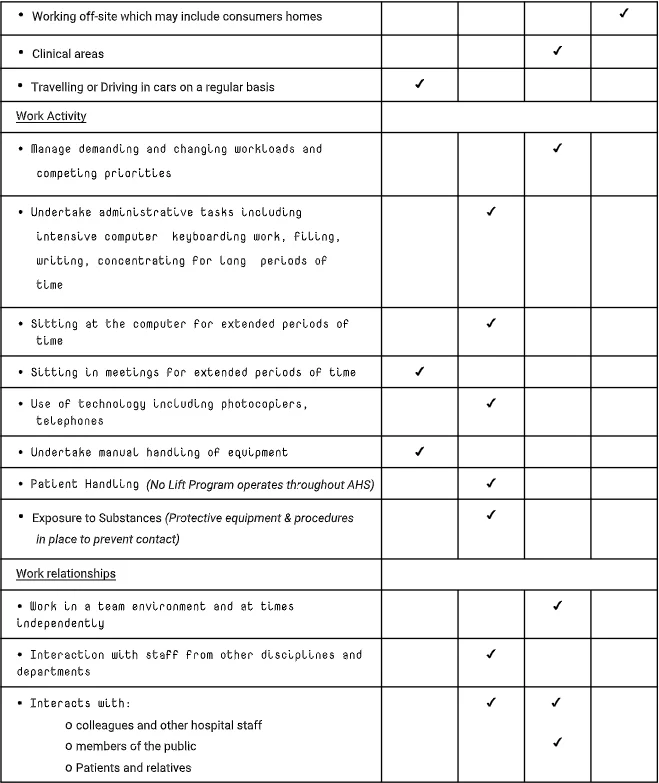 | | | | | |
|---|---|---|---|---|
| • Working off-site which may include consumers homes | | | | ✓ |
| • Clinical areas | | | ✓ | |
| • Travelling or Driving in cars on a regular basis | ✓ | | | |
| Work Activity | | | | |
| • Manage demanding and changing workloads and competing priorities | | | ✓ | |
| • Undertake administrative tasks including intensive computer keyboarding work, filing, writing, concentrating for long periods of time | | ✓ | | |
| • Sitting at the computer for extended periods of time | | ✓ | | |
| • Sitting in meetings for extended periods of time | ✓ | | | |
| • Use of technology including photocopiers, telephones | | ✓ | | |
| • Undertake manual handling of equipment | ✓ | | | |
| • Patient Handling (No Lift Program operates throughout AHS) | | ✓ | | |
| • Exposure to Substances (Protective equipment & procedures in place to prevent contact) | | ✓ | | |
| Work relationships | | | | |
| • Work in a team environment and at times independently | | | ✓ | |
| • Interaction with staff from other disciplines and departments | | ✓ | | |
| • Interacts with: o colleagues and other hospital staff o members of the public o Patients and relatives | | ✓ | ✓ ✓ | |